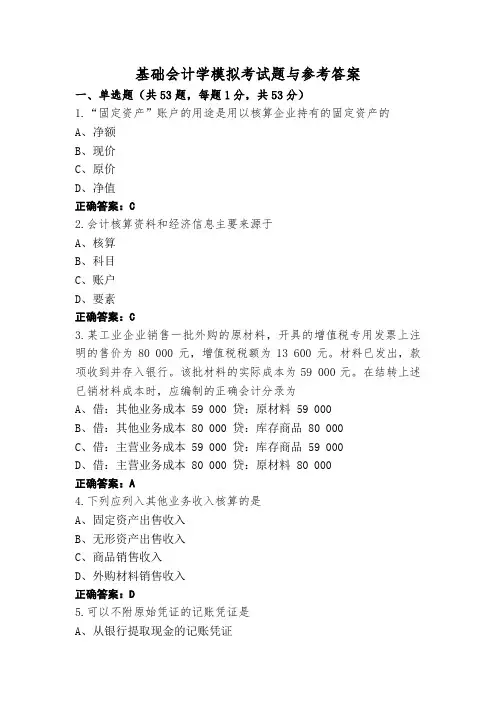 基础会计学模拟考试题与参考答案

一、单选题（共53题，每题1分，共53分）

1.“固定资产”账户的用途是用以核算企业持有的固定资产的

A、净额

B、现价

C、原价

D、净值

正确答案：C

2.会计核算资料和经济信息主要来源于

A、核算

B、科目

C、账户

D、要素

正确答案：C

3.某工业企业销售一批外购的原材料，开具的增值税专用发票上注明的售价为 80 000 元，增值税税额为 13 600 元。材料已发出，款项收到并存入银行。该批材料的实际成本为 59 000 元。在结转上述已销材料成本时，应编制的正确会计分录为

A、借：其他业务成本 59 000 贷：原材料 59 000

B、借：其他业务成本 80 000 贷：库存商品 80 000

C、借：主营业务成本 59 000 贷：库存商品 59 000

D、借：主营业务成本 80 000 贷：原材料 80 000

正确答案：A

4.下列应列入其他业务收入核算的是

A、固定资产出售收入

B、无形资产出售收入

C、商品销售收入

D、外购材料销售收入

正确答案：D

5.可以不附原始凭证的记账凭证是

A、从银行提取现金的记账凭证